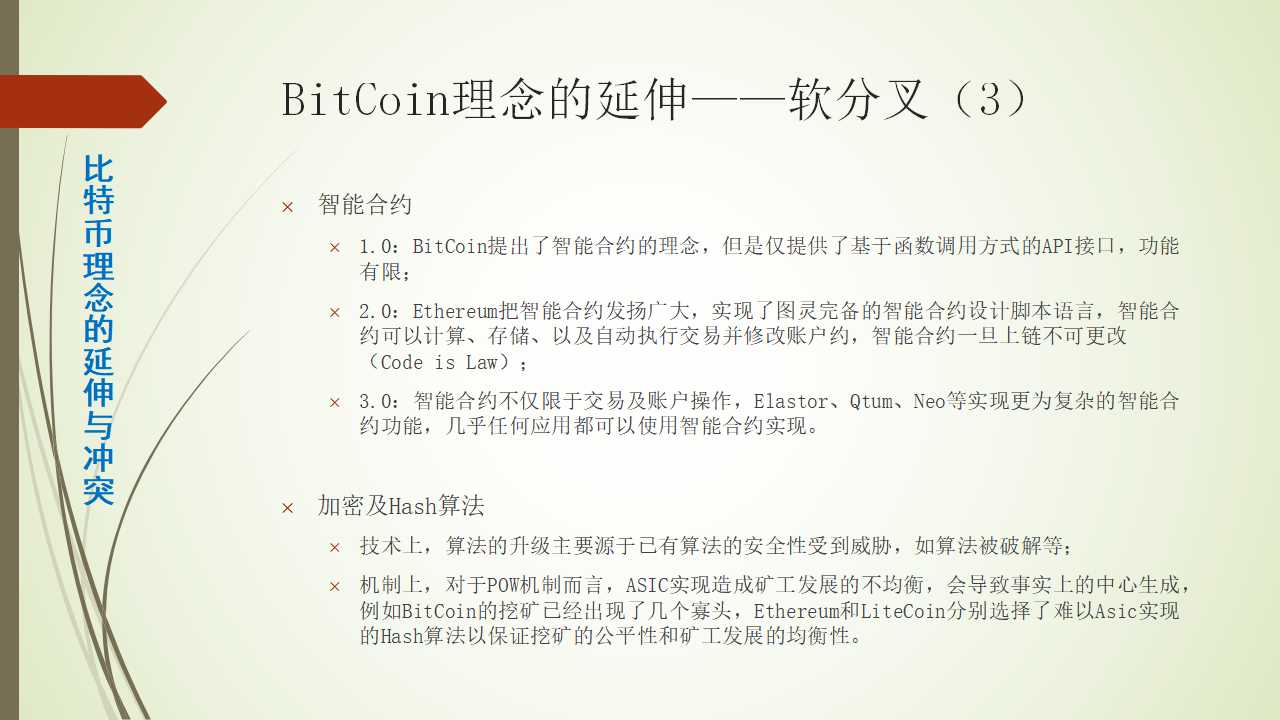 比特币理念的延伸与冲突

BitCoin理念的延伸——软分叉（3）

× 智能合约

× 1.0：BitCoin提出了智能合约的理念，但是仅提供了基于函数调用方式的API接口，功能有限；

× 2.0：Ethereum把智能合约发扬广大，实现了图灵完备的智能合约设计脚本语言，智能合约可以计算、存储、以及自动执行交易并修改账户约，智能合约一旦上链不可更改（Code is Law）；

× 3.0：智能合约不仅限于交易及账户操作，Elastor、Qtum、Neo等实现更为复杂的智能合约功能，几乎任何应用都可以使用智能合约实现。

× 加密及Hash算法

× 技术上，算法的升级主要源于已有算法的安全性受到威胁，如算法被破解等；

× 机制上，对于POW机制而言，ASIC实现造成矿工发展的不均衡，会导致事实上的中心生成，例如BitCoin的挖矿已经出现了几个寡头，Ethereum和LiteCoin分别选择了难以Asic实现的Hash算法以保证挖矿的公平性和矿工发展的均衡性。